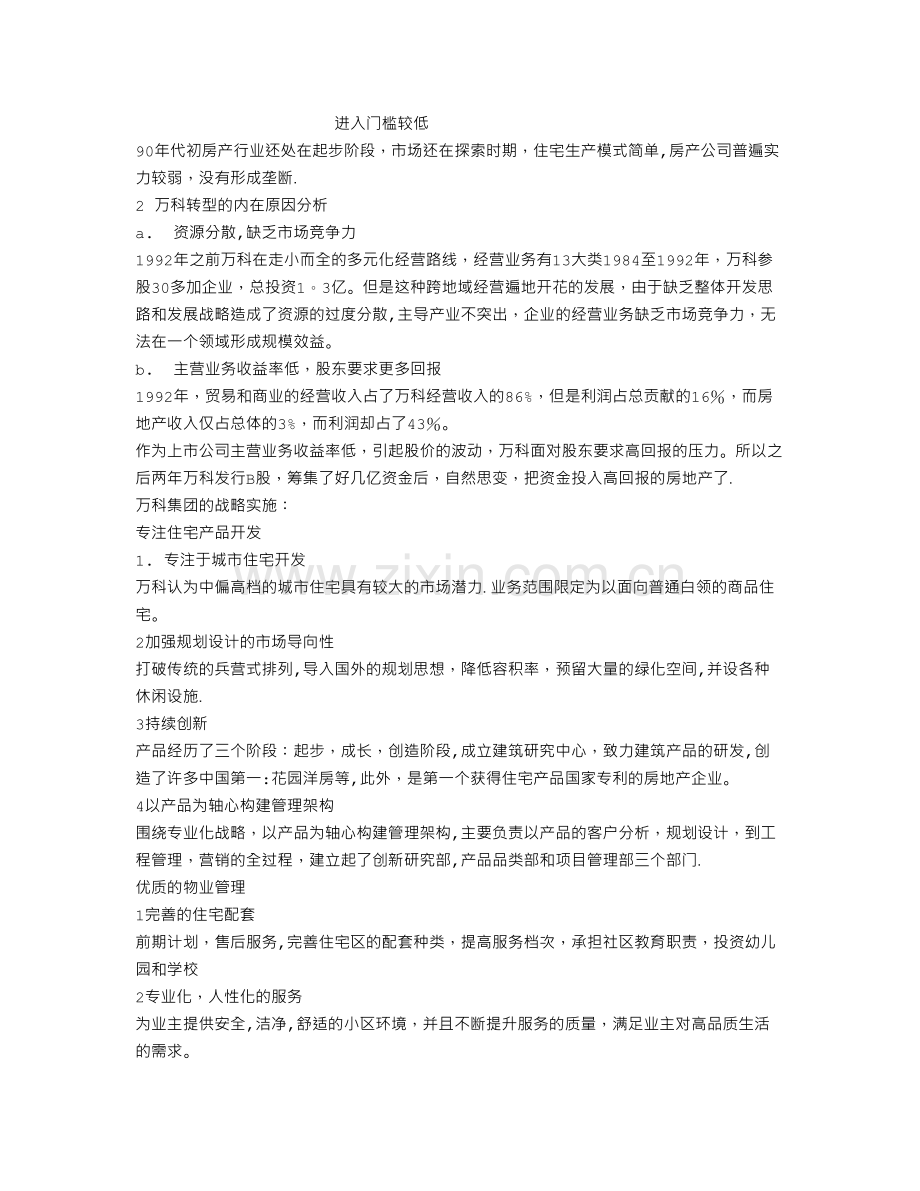 进入门槛较低

90年代初房产行业还处在起步阶段，市场还在探索时期，住宅生产模式简单,房产公司普遍实力较弱，没有形成垄断.

2 万科转型的内在原因分析

a. 资源分散,缺乏市场竞争力

1992年之前万科在走小而全的多元化经营路线，经营业务有13大类1984至1992年，万科参股30多加企业，总投资1。3亿。但是这种跨地域经营遍地开花的发展，由于缺乏整体开发思路和发展战略造成了资源的过度分散,主导产业不突出，企业的经营业务缺乏市场竞争力，无法在一个领域形成规模效益。

b. 主营业务收益率低，股东要求更多回报

1992年，贸易和商业的经营收入占了万科经营收入的86%，但是利润占总贡献的16%，而房地产收入仅占总体的3%，而利润却占了43%。

作为上市公司主营业务收益率低，引起股价的波动，万科面对股东要求高回报的压力。所以之后两年万科发行B股，筹集了好几亿资金后，自然思变，把资金投入高回报的房地产了.

万科集团的战略实施：

专注住宅产品开发

1. 专注于城市住宅开发

万科认为中偏高档的城市住宅具有较大的市场潜力.业务范围限定为以面向普通白领的商品住宅。

2加强规划设计的市场导向性

打破传统的兵营式排列,导入国外的规划思想，降低容积率，预留大量的绿化空间,并设各种休闲设施.

3持续创新

产品经历了三个阶段：起步，成长，创造阶段,成立建筑研究中心，致力建筑产品的研发,创造了许多中国第一:花园洋房等,此外，是第一个获得住宅产品国家专利的房地产企业。

4以产品为轴心构建管理架构

围绕专业化战略，以产品为轴心构建管理架构,主要负责以产品的客户分析，规划设计，到工程管理，营销的全过程，建立起了创新研究部,产品品类部和项目管理部三个部门.

优质的物业管理

1完善的住宅配套

前期计划，售后服务,完善住宅区的配套种类，提高服务档次，承担社区教育职责，投资幼儿园和学校

2专业化，人性化的服务

为业主提供安全,洁净,舒适的小区环境，并且不断提升服务的质量，满足业主对高品质生活的需求。

www.zixin.com.cn